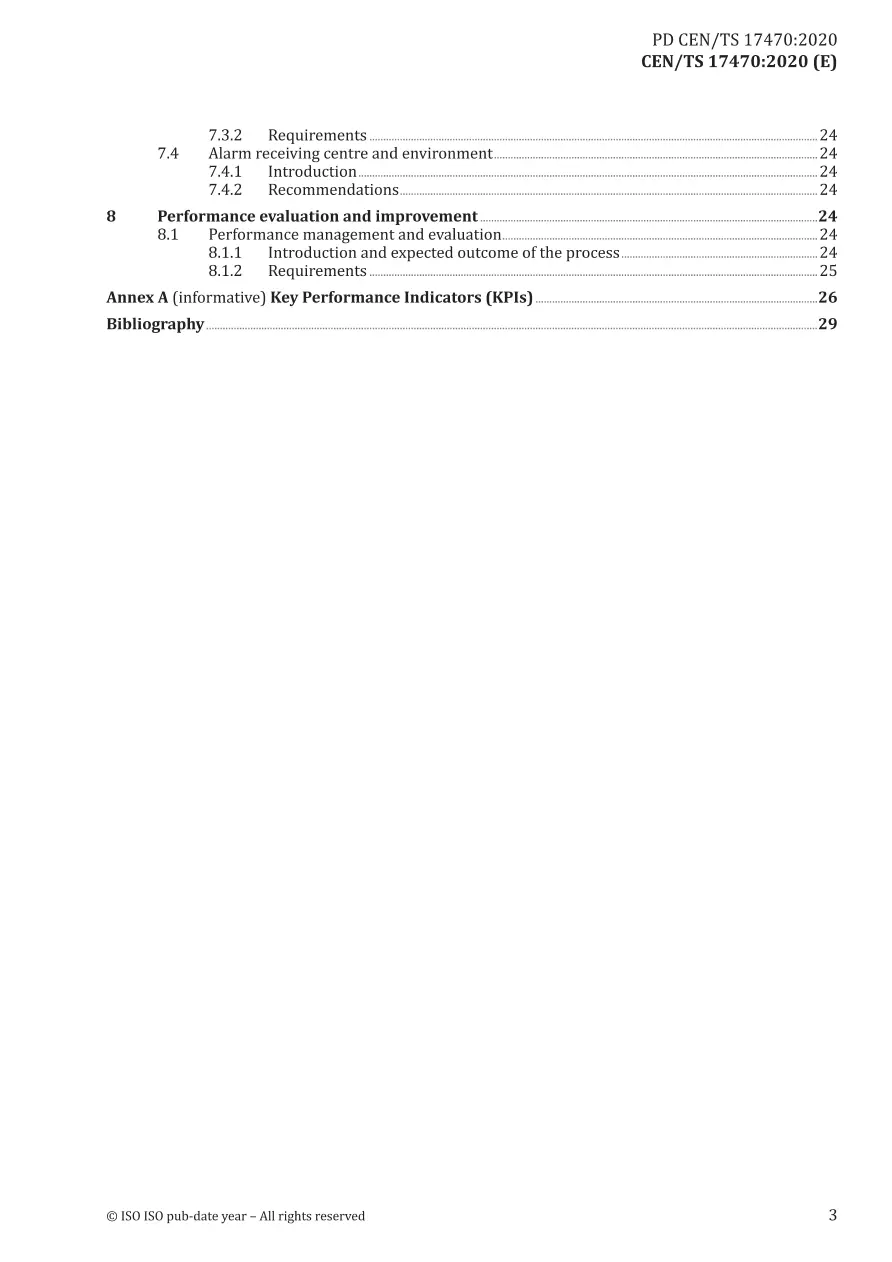 PD CEN/TS 17470:2020
CEN/TS 17470:2020 (E)

7.3.2 Requirements 24
7.4 Alarm receiving centre and environment 24
7.4.1 Introduction 24
7.4.2 Recommendations 24
8 Performance evaluation and improvement 24
8.1 Performance management and evaluation 24
8.1.1 Introduction and expected outcome of the process 24
8.1.2 Requirements 25
Annex A (informative) Key Performance Indicators (KPIs) 26
Bibliography 29

© ISO ISO pub-date year – All rights reserved 3